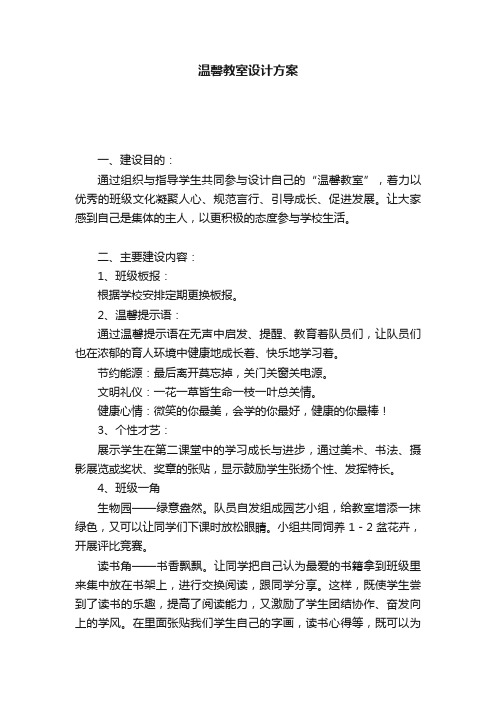 温馨教室设计方案

一、建设目的：

通过组织与指导学生共同参与设计自己的“温馨教室”，着力以优秀的班级文化凝聚人心、规范言行、引导成长、促进发展。让大家感到自己是集体的主人，以更积极的态度参与学校生活。

二、主要建设内容：

1、班级板报：

根据学校安排定期更换板报。

2、温馨提示语：

通过温馨提示语在无声中启发、提醒、教育着队员们，让队员们也在浓郁的育人环境中健康地成长着、快乐地学习着。

节约能源：最后离开莫忘掉，关门关窗关电源。

文明礼仪：一花一草皆生命一枝一叶总关情。

健康心情：微笑的你最美，会学的你最好，健康的你最棒！

3、个性才艺：

展示学生在第二课堂中的学习成长与进步，通过美术、书法、摄影展览或奖状、奖章的张贴，显示鼓励学生张扬个性、发挥特长。

4、班级一角

生物园——绿意盎然。队员自发组成园艺小组，给教室增添一抹绿色，又可以让同学们下课时放松眼睛。小组共同饲养 1 - 2 盆花卉，开展评比竞赛。

读书角——书香飘飘。让同学把自己认为最爱的书籍拿到班级里来集中放在书架上，进行交换阅读，跟同学分享。这样，既使学生尝到了读书的乐趣，提高了阅读能力，又激励了学生团结协作、奋发向上的学风。在里面张贴我们学生自己的字画，读书心得等，既可以为